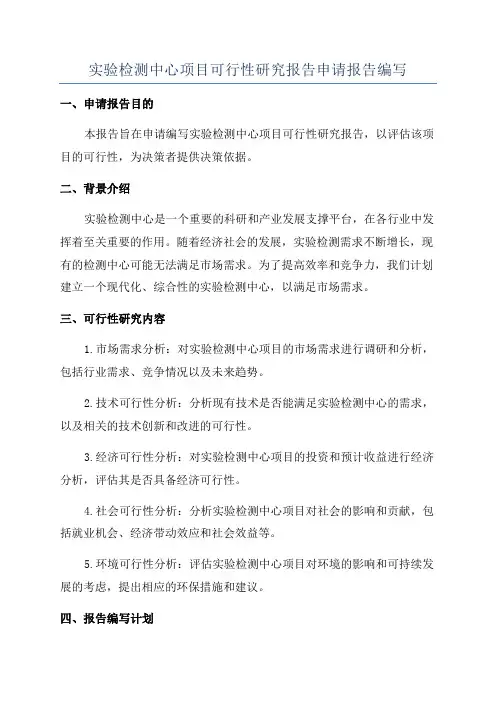 实验检测中心项目可行性研究报告申请报告编写

一、申请报告目的

本报告旨在申请编写实验检测中心项目可行性研究报告，以评估该项目的可行性，为决策者提供决策依据。

二、背景介绍

实验检测中心是一个重要的科研和产业发展支撑平台，在各行业中发挥着至关重要的作用。随着经济社会的发展，实验检测需求不断增长，现有的检测中心可能无法满足市场需求。为了提高效率和竞争力，我们计划建立一个现代化、综合性的实验检测中心，以满足市场需求。

三、可行性研究内容

1.市场需求分析：对实验检测中心项目的市场需求进行调研和分析，包括行业需求、竞争情况以及未来趋势。

2.技术可行性分析：分析现有技术是否能满足实验检测中心的需求，以及相关的技术创新和改进的可行性。

3.经济可行性分析：对实验检测中心项目的投资和预计收益进行经济分析，评估其是否具备经济可行性。

4.社会可行性分析：分析实验检测中心项目对社会的影响和贡献，包括就业机会、经济带动效应和社会效益等。

5.环境可行性分析：评估实验检测中心项目对环境的影响和可持续发展的考虑，提出相应的环保措施和建议。

四、报告编写计划